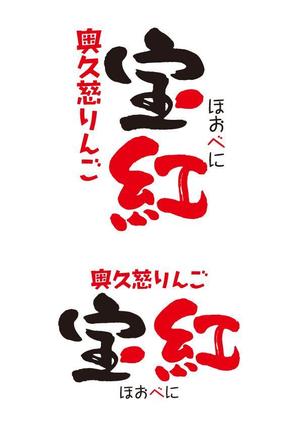 奥久慈りんご
宝紅
ほおべに

奥久慈りんご
宝紅
ほおべに